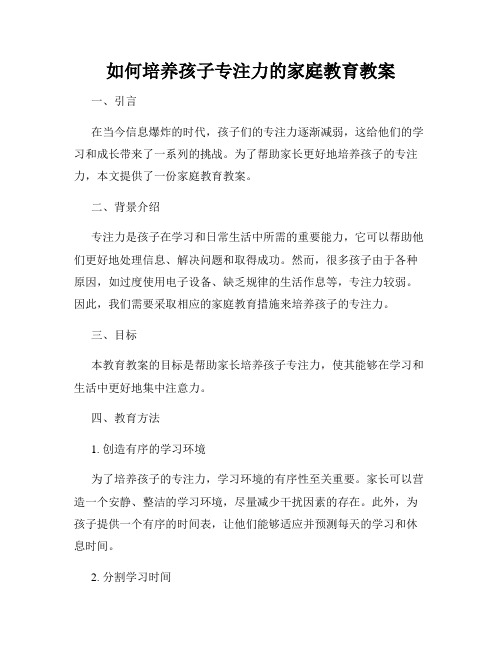 如何培养孩子专注力的家庭教育教案

一、引言

在当今信息爆炸的时代，孩子们的专注力逐渐减弱，这给他们的学习和成长带来了一系列的挑战。为了帮助家长更好地培养孩子的专注力，本文提供了一份家庭教育教案。

二、背景介绍

专注力是孩子在学习和日常生活中所需的重要能力，它可以帮助他们更好地处理信息、解决问题和取得成功。然而，很多孩子由于各种原因，如过度使用电子设备、缺乏规律的生活作息等，专注力较弱。因此，我们需要采取相应的家庭教育措施来培养孩子的专注力。

三、目标

本教育教案的目标是帮助家长培养孩子专注力，使其能够在学习和生活中更好地集中注意力。

四、教育方法

1. 创造有序的学习环境

为了培养孩子的专注力，学习环境的有序性至关重要。家长可以营造一个安静、整洁的学习环境，尽量减少干扰因素的存在。此外，为孩子提供一个有序的时间表，让他们能够适应并预测每天的学习和休息时间。

2. 分割学习时间